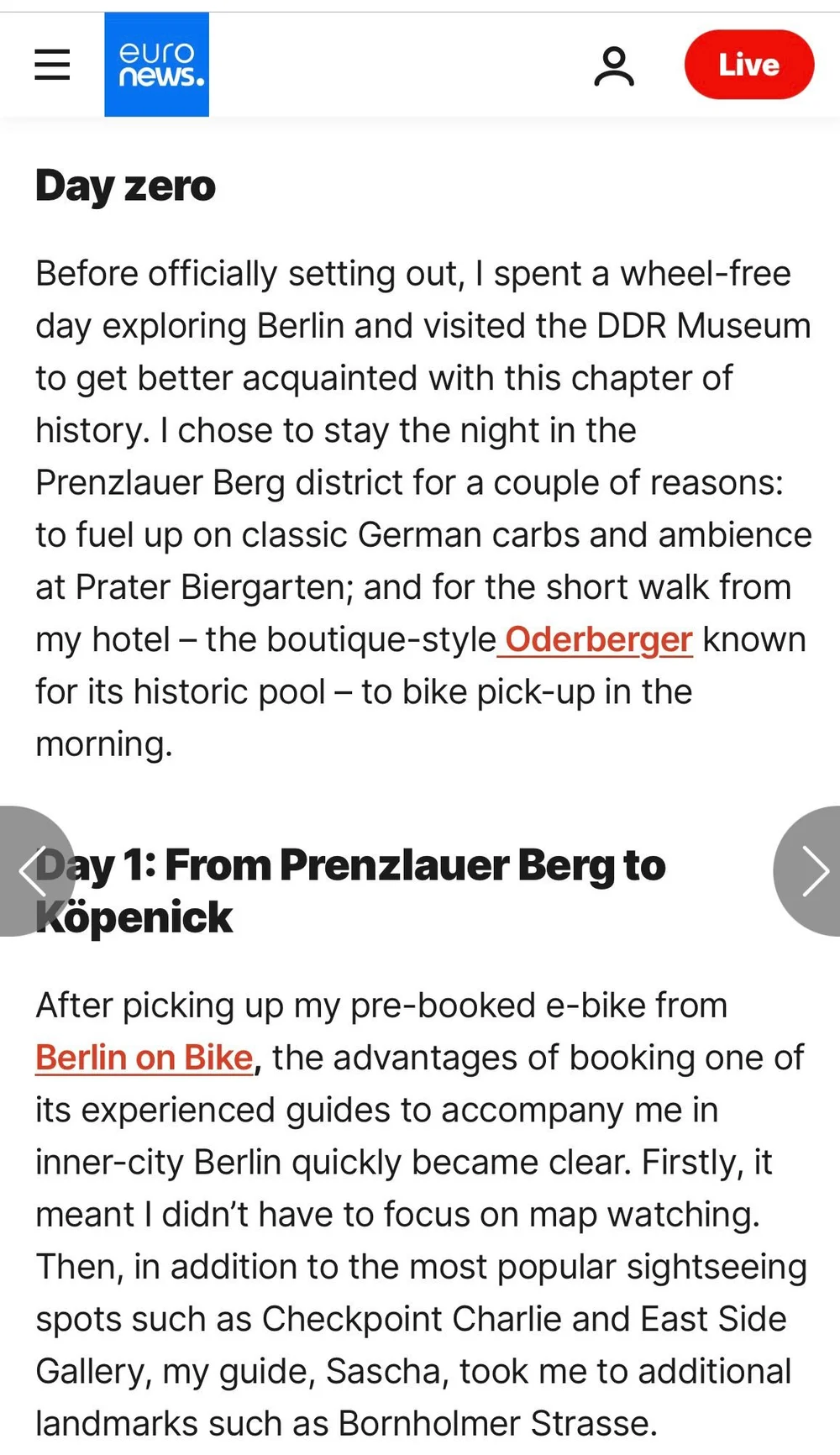 euro news.

Live

Day zero

Before officially setting out, I spent a wheel-free day exploring Berlin and visited the DDR Museum to get better acquainted with this chapter of history. I chose to stay the night in the Prenzlauer Berg district for a couple of reasons: to fuel up on classic German carbs and ambience at Prater Biergarten; and for the short walk from my hotel – the boutique-style Oderberger known for its historic pool – to bike pick-up in the morning.

Day 1: From Prenzlauer Berg to Köpenick

After picking up my pre-booked e-bike from Berlin on Bike, the advantages of booking one of its experienced guides to accompany me in inner-city Berlin quickly became clear. Firstly, it meant I didn't have to focus on map watching. Then, in addition to the most popular sightseeing spots such as Checkpoint Charlie and East Side Gallery, my guide, Sascha, took me to additional landmarks such as Bornholmer Strasse.